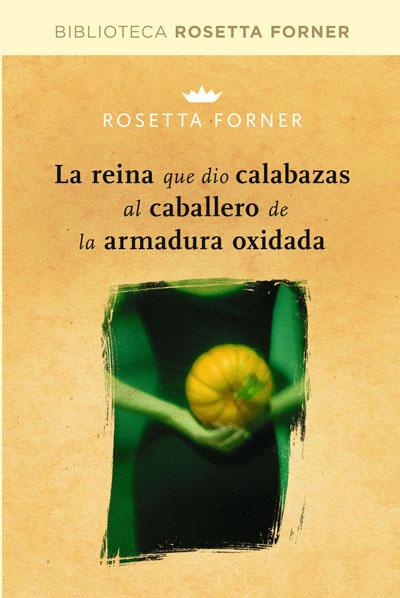 BIBLIOTECA ROSETTA FORNER

ROSETTA FORNER

La reina que dio calabazas al caballero de la armadura oxidada